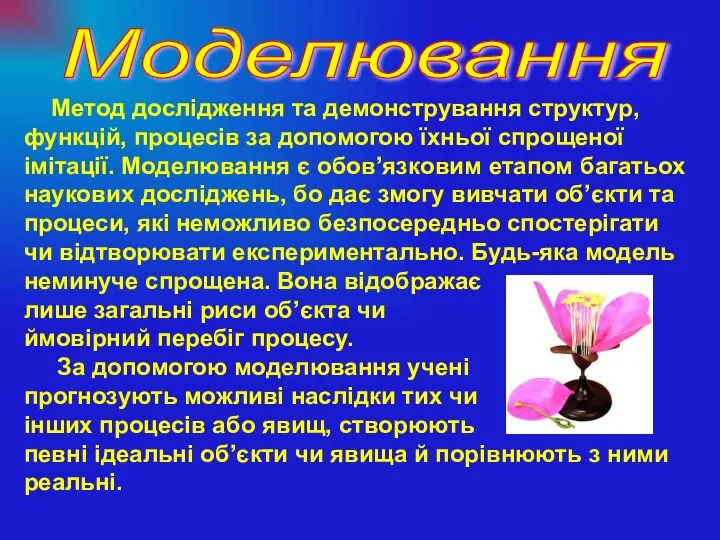 Моделювання

Метод дослідження та демонстрування структур, функцій, процесів за допомогою їхньої спрощеної імітації. Моделювання є обов’язковим етапом багатьох наукових досліджень, бо дає змогу вивчати об’єкти та процеси, які неможливо безпосередньо спостерігати чи відтворювати експериментально. Будь-яка модель неминуче спрощена. Вона відображає лише загальні риси об’єкта чи ймовірний перебіг процесу.

За допомогою моделювання учені прогнозують можливі наслідки тих чи інших процесів або явищ, створюють певні ідеальні об’єкти чи явища й порівнюють з ними реальні.